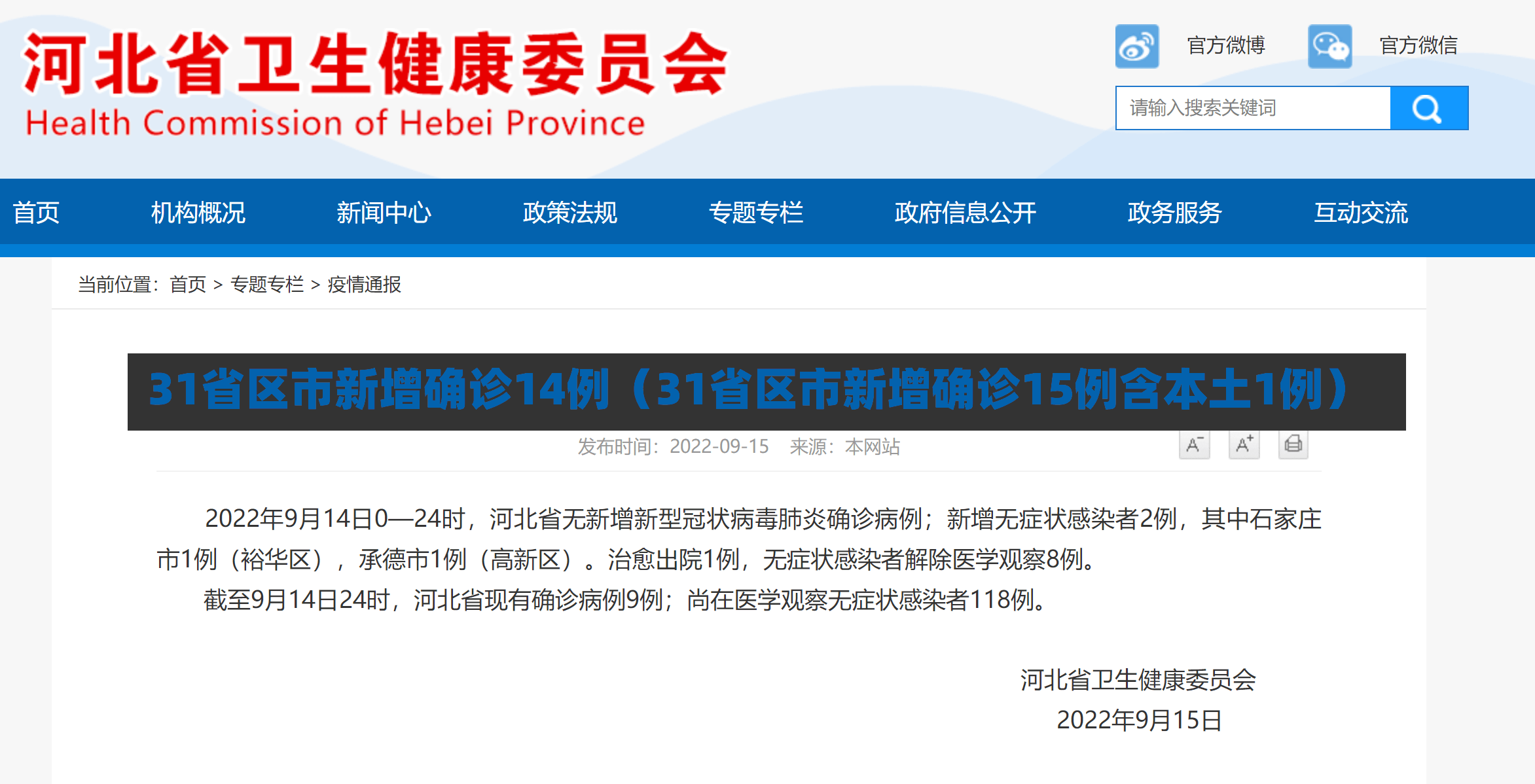 河北省卫生健康委员会
Health Commission of Hebei Province

官方微博 官方微信

请输入搜索关键词

首页 机构概况 新闻中心 政策法规 专题专栏 政府信息公开 政务服务 互动交流

当前位置：首页 > 专题专栏 > 疫情通报

31省区市新增确诊14例（31省区市新增确诊15例含本土1例）

发布时间：2022-09-15 来源：本网站

A⁻ A⁺

2022年9月14日0—24时，河北省无新增新型冠状病毒肺炎确诊病例；新增无症状感染者2例，其中石家庄市1例（裕华区），承德市1例（高新区）。治愈出院1例，无症状感染者解除医学观察8例。

截至9月14日24时，河北省现有确诊病例9例；尚在医学观察无症状感染者118例。

河北省卫生健康委员会
2022年9月15日